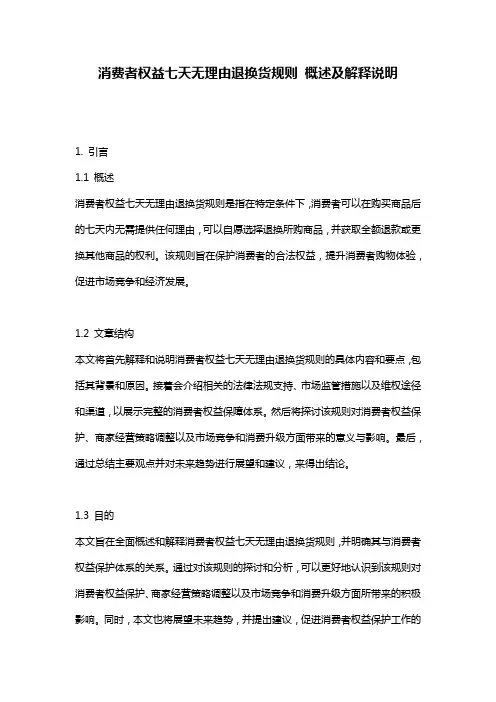 消费者权益七天无理由退换货规则 概述及解释说明

1. 引言

1.1 概述

消费者权益七天无理由退换货规则是指在特定条件下，消费者可以在购买商品后的七天内无需提供任何理由，可以自愿选择退换所购商品，并获取全额退款或更换其他商品的权利。该规则旨在保护消费者的合法权益，提升消费者购物体验，促进市场竞争和经济发展。

1.2 文章结构

本文将首先解释和说明消费者权益七天无理由退换货规则的具体内容和要点，包括其背景和原因。接着会介绍相关的法律法规支持、市场监管措施以及维权途径和渠道，以展示完整的消费者权益保障体系。然后将探讨该规则对消费者权益保护、商家经营策略调整以及市场竞争和消费升级方面带来的意义与影响。最后，通过总结主要观点并对未来趋势进行展望和建议，来得出结论。

1.3 目的

本文旨在全面概述和解释消费者权益七天无理由退换货规则，并明确其与消费者权益保护体系的关系。通过对该规则的探讨和分析，可以更好地认识到该规则对消费者权益保护、商家经营策略调整以及市场竞争和消费升级方面所带来的积极影响。同时，本文也将展望未来趋势，并提出建议，促进消费者权益保护工作的